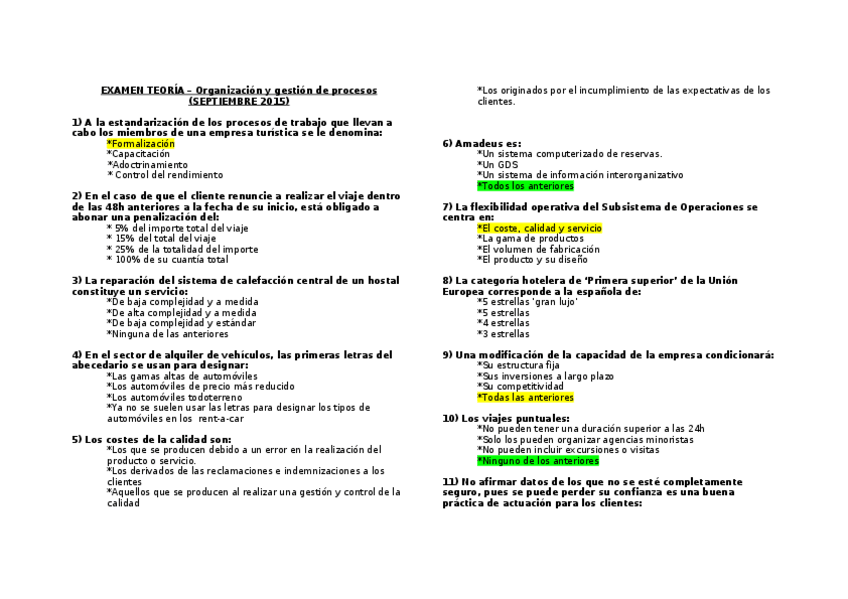 EXAMEN TEORÍA – Organización y gestión de procesos
(SEPTIEMBRE 2015)

1) A la estandarización de los procesos de trabajo que llevan a cabo los miembros de una empresa turística se le denomina:
*Formalización
*Capacitación
*Adoctrinamiento
* Control del rendimiento

2) En el caso de que el cliente renuncie a realizar el viaje dentro de las 48h anteriores a la fecha de su inicio, está obligado a abonar una penalización del:
* 5% del importe total del viaje
* 15% del total del viaje
* 25% de la totalidad del importe
* 100% de su cuantía total

3) La reparación del sistema de calefacción central de un hostal constituye un servicio:
*De baja complejidad y a medida
*De alta complejidad y a medida
*De baja complejidad y estándar
*Ninguna de las anteriores

4) En el sector de alquiler de vehículos, las primeras letras del abecedario se usan para designar:
*Las gamas altas de automóviles
*Los automóviles de precio más reducido
*Los automóviles todoterreno
*Ya no se suelen usar las letras para designar los tipos de automóviles en los rent-a-car

5) Los costes de la calidad son:
*Los que se producen debido a un error en la realización del producto o servicio.
*Los derivados de las reclamaciones e indemnizaciones a los clientes
*Aquellos que se producen al realizar una gestión y control de la calidad
*Los originados por el incumplimiento de las expectativas de los clientes.

6) Amadeus es:
*Un sistema computerizado de reservas.
*Un GDS
*Un sistema de información interorganizativo
*Todos los anteriores

7) La flexibilidad operativa del Subsistema de Operaciones se centra en:
*El coste, calidad y servicio
*La gama de productos
*El volumen de fabricación
*El producto y su diseño

8) La categoría hotelera de 'Primera superior' de la Unión Europea corresponde a la española de:
*5 estrellas 'gran lujo'
*5 estrellas
*4 estrellas
*3 estrellas

9) Una modificación de la capacidad de la empresa condicionará:
*Su estructura fija
*Sus inversiones a largo plazo
*Su competitividad
*Todas las anteriores

10) Los viajes puntuales:
*No pueden tener una duración superior a las 24h
*Solo los pueden organizar agencias minoristas
*No pueden incluir excursiones o visitas
*Ninguno de los anteriores

11) No afirmar datos de los que no se esté completamente seguro, pues se puede perder su confianza es una buena práctica de actuación para los clientes: